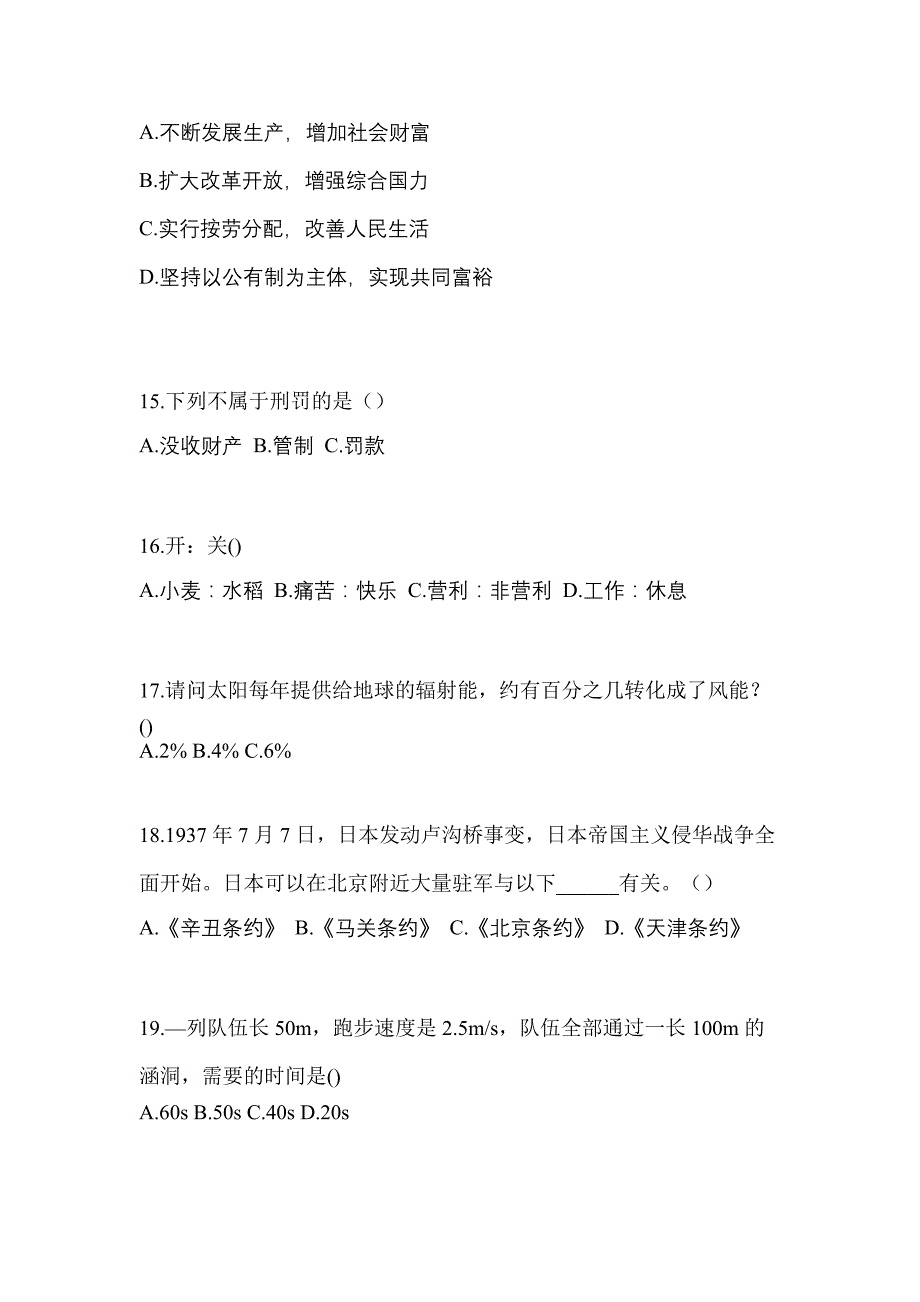 A.不断发展生产，增加社会财富

B.扩大改革开放，增强综合国力

C.实行按劳分配，改善人民生活

D.坚持以公有制为主体，实现共同富裕

15.下列不属于刑罚的是（）

A.没收财产 B.管制 C.罚款

16.开：关()

A.小麦：水稻 B.痛苦：快乐 C.营利：非营利 D.工作：休息

17.请问太阳每年提供给地球的辐射能，约有百分之几转化成了风能？()

A.2% B.4% C.6%

18.1937 年 7 月 7 日，日本发动卢沟桥事变，日本帝国主义侵华战争全面开始。日本可以在北京附近大量驻军与以下______有关。（）

A.《辛丑条约》 B.《马关条约》 C.《北京条约》 D.《天津条约》

19.—列队伍长 50m，跑步速度是 2.5m/s，队伍全部通过一长 100m 的涵洞，需要的时间是()

A.60s B.50s C.40s D.20s